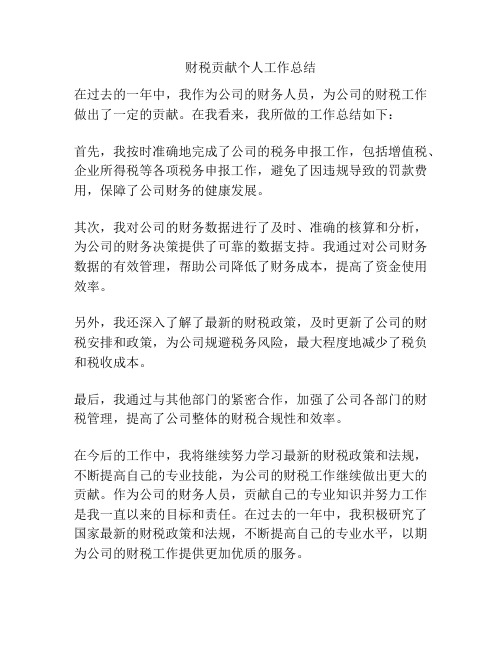 财税贡献个人工作总结

在过去的一年中，我作为公司的财务人员，为公司的财税工作做出了一定的贡献。在我看来，我所做的工作总结如下：

首先，我按时准确地完成了公司的税务申报工作，包括增值税、企业所得税等各项税务申报工作，避免了因违规导致的罚款费用，保障了公司财务的健康发展。

其次，我对公司的财务数据进行了及时、准确的核算和分析，为公司的财务决策提供了可靠的数据支持。我通过对公司财务数据的有效管理，帮助公司降低了财务成本，提高了资金使用效率。

另外，我还深入了解了最新的财税政策，及时更新了公司的财税安排和政策，为公司规避税务风险，最大程度地减少了税负和税收成本。

最后，我通过与其他部门的紧密合作，加强了公司各部门的财税管理，提高了公司整体的财税合规性和效率。

在今后的工作中，我将继续努力学习最新的财税政策和法规，不断提高自己的专业技能，为公司的财税工作继续做出更大的贡献。作为公司的财务人员，贡献自己的专业知识并努力工作是我一直以来的目标和责任。在过去的一年中，我积极研究了国家最新的财税政策和法规，不断提高自己的专业水平，以期为公司的财税工作提供更加优质的服务。